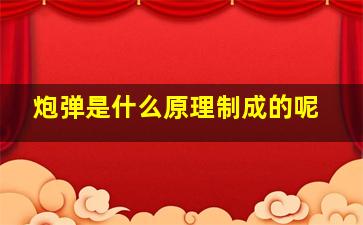 炮弹是什么原理制成的呢